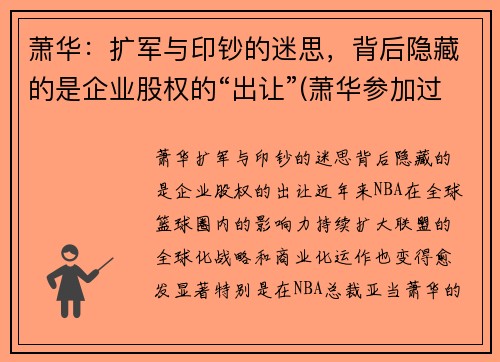 萧华：扩军与印钞的迷思，背后隐藏的是企业股权的“出让”(萧华参加过

萧华扩军与印钞的迷思背后隐藏的是企业股权的出让近年来NBA在全球篮球圈内的影响力持续扩大联盟的全球化战略和商业化运作也变得愈发显著特别是在NBA总裁亚当萧华的